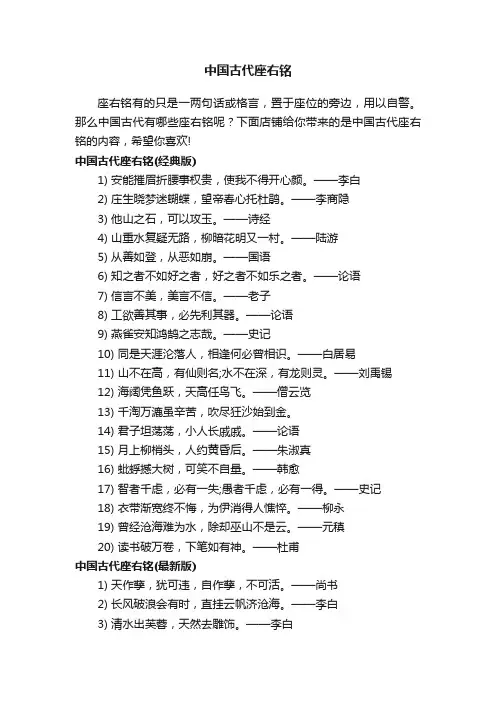 中国古代座右铭

座右铭有的只是一两句话或格言，置于座位的旁边，用以自警。那么中国古代有哪些座右铭呢？下面店铺给你带来的是中国古代座右铭的内容，希望你喜欢!

中国古代座右铭(经典版)

1) 安能摧眉折腰事权贵，使我不得开心颜。——李白
2) 庄生晓梦迷蝴蝶，望帝春心托杜鹃。——李商隐
3) 他山之石，可以攻玉。——诗经
4) 山重水复疑无路，柳暗花明又一村。——陆游
5) 从善如登，从恶如崩。——国语
6) 知之者不如好之者，好之者不如乐之者。——论语
7) 信言不美，美言不信。——老子
8) 工欲善其事，必先利其器。——论语
9) 燕雀安知鸿鹄之志哉。——史记
10) 同是天涯沦落人，相逢何必曾相识。——白居易
11) 山不在高，有仙则名;水不在深，有龙则灵。——刘禹锡
12) 海阔凭鱼跃，天高任鸟飞。——僧云览
13) 千淘万漉虽辛苦，吹尽狂沙始到金。
14) 君子坦荡荡，小人长戚戚。——论语
15) 月上柳梢头，人约黄昏后。——朱淑真
16) 蚍蜉撼大树，可笑不自量。——韩愈
17) 智者千虑，必有一失;愚者千虑，必有一得。——史记
18) 衣带渐宽终不悔，为伊消得人憔悴。——柳永
19) 曾经沧海难为水，除却巫山不是云。——元稹
20) 读书破万卷，下笔如有神。——杜甫

中国古代座右铭(最新版)

1) 天作孽，犹可违，自作孽，不可活。——尚书
2) 长风破浪会有时，直挂云帆济沧海。——李白
3) 清水出芙蓉，天然去雕饰。——李白